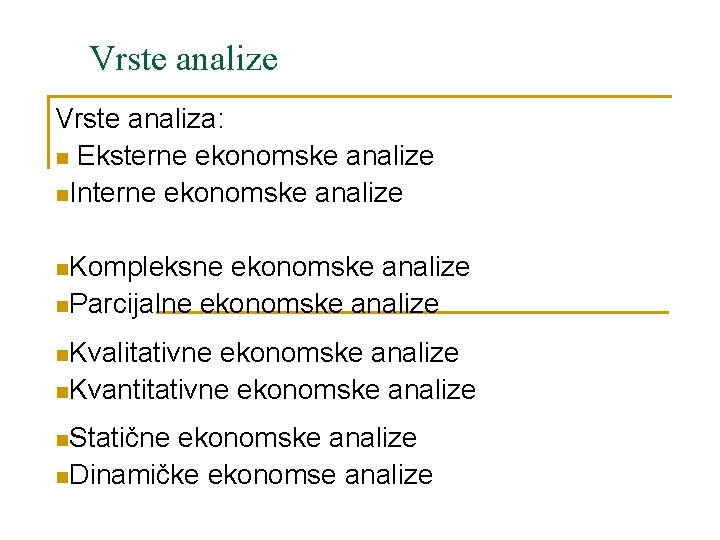 Vrste analize

Vrste analiza:
• Eksterne ekonomske analize
• Interne ekonomske analize

• Kompleksne ekonomske analize
• Parcijalne ekonomske analize

• Kvalitativne ekonomske analize
• Kvantitativne ekonomske analize

• Statične ekonomske analize
• Dinamičke ekonomse analize